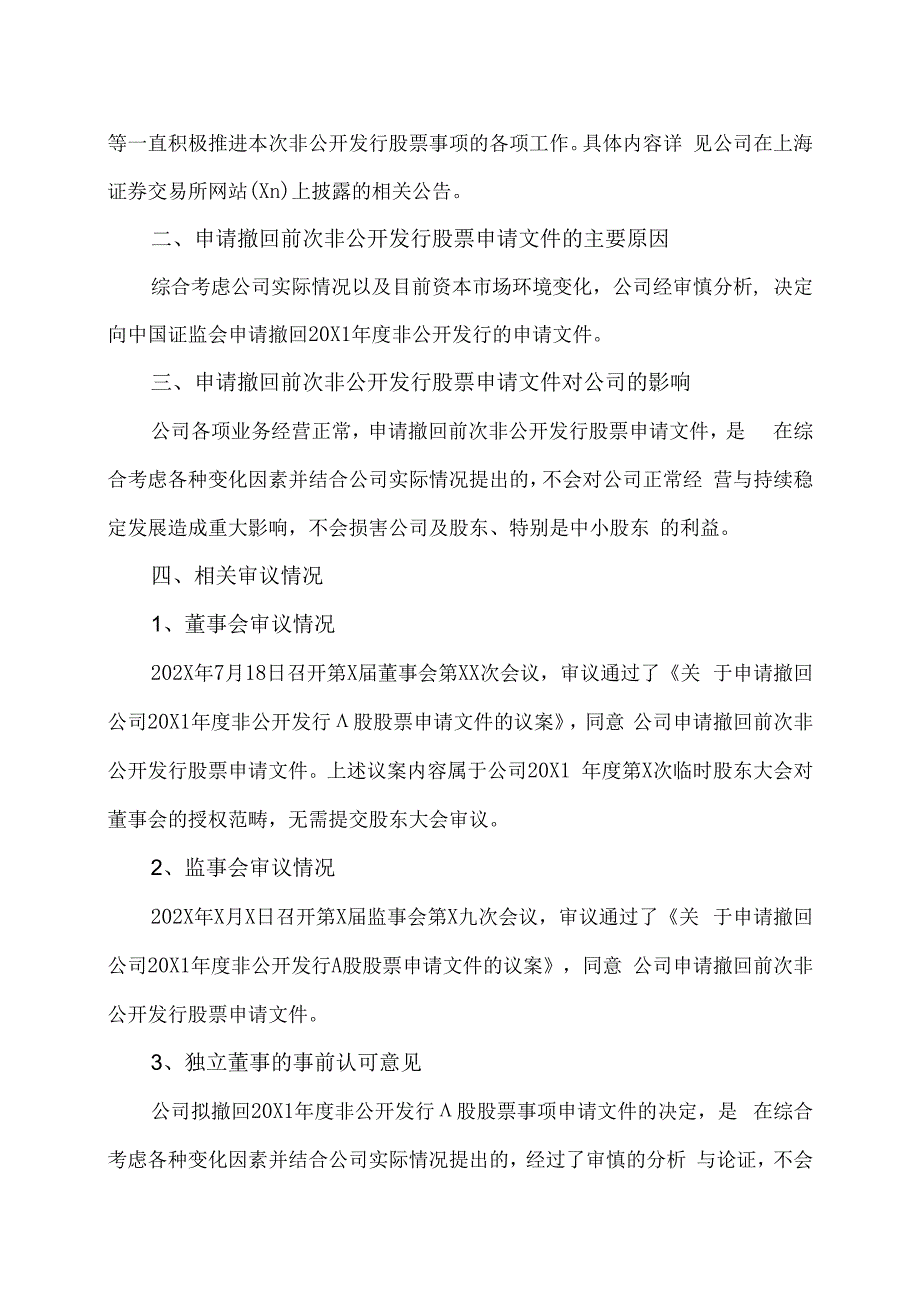 等一直积极推进本次非公开发行股票事项的各项工作。具体内容详 见公司在上海证券交易所网站(Xn)上披露的相关公告。

二、申请撤回前次非公开发行股票申请文件的主要原因

综合考虑公司实际情况以及目前资本市场环境变化，公司经审慎分析，决定向中国证监会申请撤回20X1年度非公开发行的申请文件。

三、申请撤回前次非公开发行股票申请文件对公司的影响

公司各项业务经营正常，申请撤回前次非公开发行股票申请文件，是 在综合考虑各种变化因素并结合公司实际情况提出的，不会对公司正常经 营与持续稳定发展造成重大影响，不会损害公司及股东、特别是中小股东 的利益。

四、相关审议情况

1、董事会审议情况

202X年7月18日召开第X届董事会第XX次会议，审议通过了《关 于申请撤回公司20X1年度非公开发行Λ股股票申请文件的议案》，同意 公司申请撤回前次非公开发行股票申请文件。上述议案内容属于公司20X1 年度第X次临时股东大会对董事会的授权范畴，无需提交股东大会审议。

2、监事会审议情况

202X年X月X日召开第X届监事会第X九次会议，审议通过了《关 于申请撤回公司20X1年度非公开发行A股股票申请文件的议案》，同意 公司申请撤回前次非公开发行股票申请文件。

3、独立董事的事前认可意见

公司拟撤回20X1年度非公开发行Λ股股票事项申请文件的决定，是 在综合考虑各种变化因素并结合公司实际情况提出的，经过了审慎的分析 与论证，不会